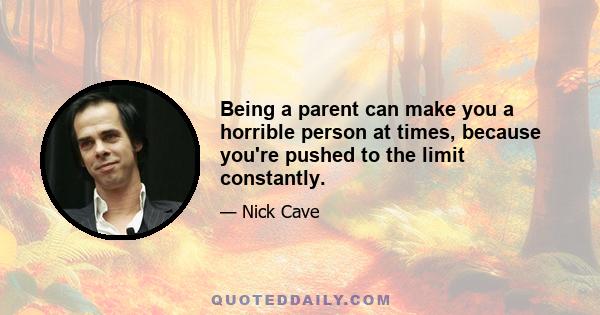 Being a parent can make you a horrible person at times, because you're pushed to the limit constantly.

— Nick Cave

QUOTEDDAILY.COM